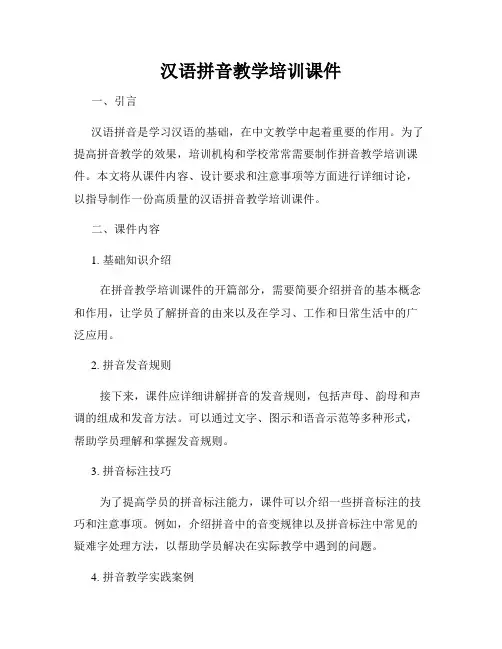 汉语拼音教学培训课件

一、引言

汉语拼音是学习汉语的基础，在中文教学中起着重要的作用。为了提高拼音教学的效果，培训机构和学校常常需要制作拼音教学培训课件。本文将从课件内容、设计要求和注意事项等方面进行详细讨论，以指导制作一份高质量的汉语拼音教学培训课件。

二、课件内容

1. 基础知识介绍

在拼音教学培训课件的开篇部分，需要简要介绍拼音的基本概念和作用，让学员了解拼音的由来以及在学习、工作和日常生活中的广泛应用。

2. 拼音发音规则

接下来，课件应详细讲解拼音的发音规则，包括声母、韵母和声调的组成和发音方法。可以通过文字、图示和语音示范等多种形式，帮助学员理解和掌握发音规则。

3. 拼音标注技巧

为了提高学员的拼音标注能力，课件可以介绍一些拼音标注的技巧和注意事项。例如，介绍拼音中的音变规律以及拼音标注中常见的疑难字处理方法，以帮助学员解决在实际教学中遇到的问题。

4. 拼音教学实践案例